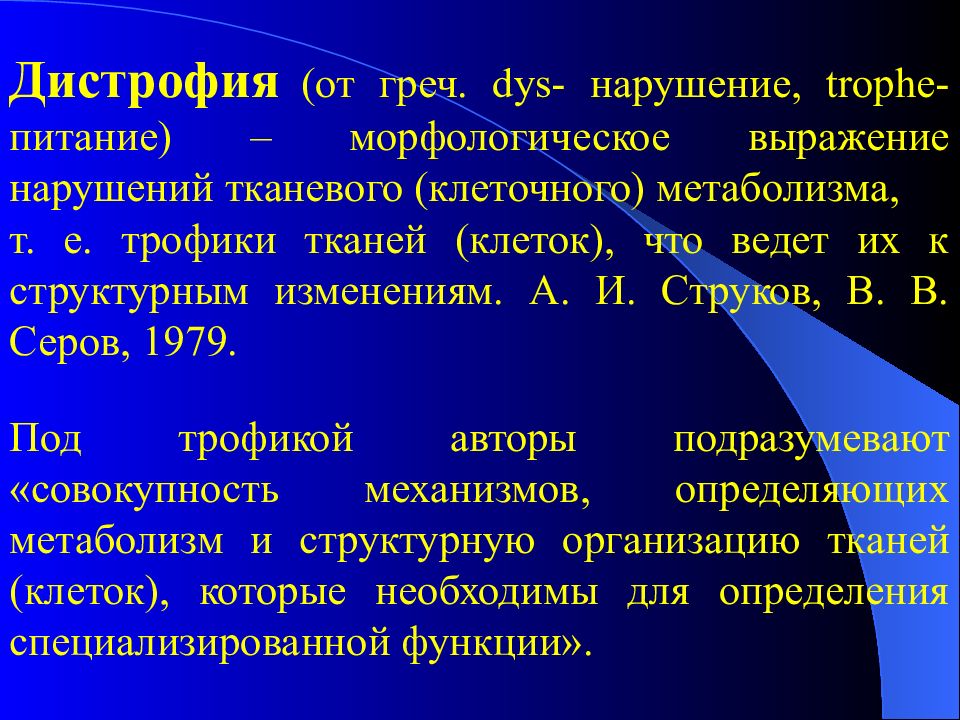 Дистрофия (от греч. dys- нарушение, trophe- питание) – морфологическое выражение нарушений тканевого (клеточного) метаболизма, т. е. трофики тканей (клеток), что ведет их к структурным изменениям. А. И. Струков, В. В. Серов, 1979.

Под трофикой авторы подразумевают «совокупность механизмов, определяющих метаболизм и структурную организацию тканей (клеток), которые необходимы для определения специализированной функции».